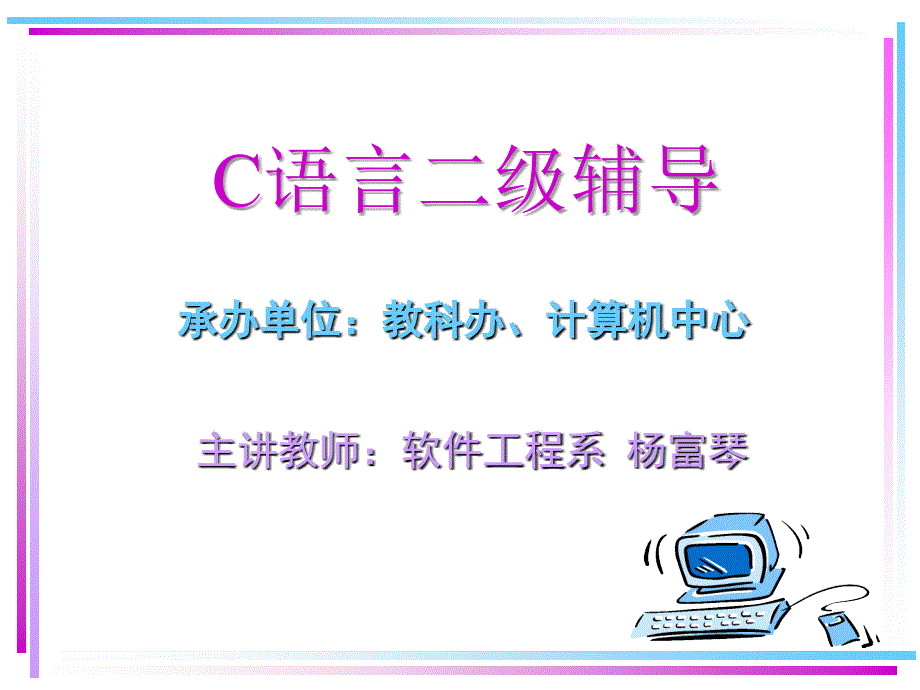 C语言二级辅导

承办单位：教科办、计算机中心

主讲教师：软件工程系 杨富琴